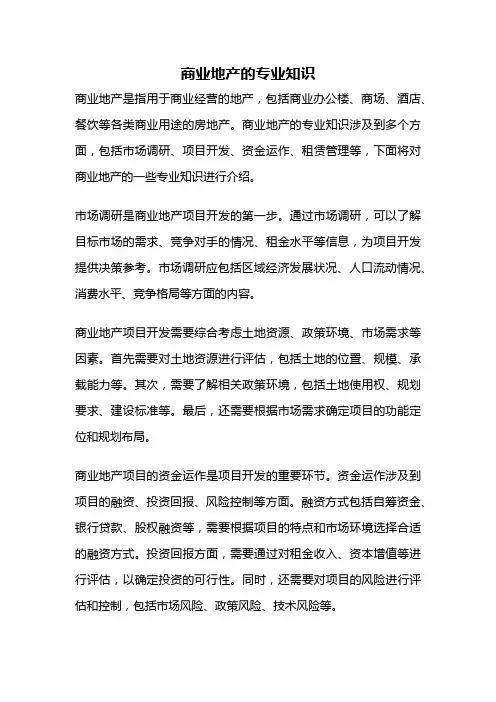 商业地产的专业知识

商业地产是指用于商业经营的地产，包括商业办公楼、商场、酒店、餐饮等各类商业用途的房地产。商业地产的专业知识涉及到多个方面，包括市场调研、项目开发、资金运作、租赁管理等，下面将对商业地产的一些专业知识进行介绍。

市场调研是商业地产项目开发的第一步。通过市场调研，可以了解目标市场的需求、竞争对手的情况、租金水平等信息，为项目开发提供决策参考。市场调研应包括区域经济发展状况、人口流动情况、消费水平、竞争格局等方面的内容。

商业地产项目开发需要综合考虑土地资源、政策环境、市场需求等因素。首先需要对土地资源进行评估，包括土地的位置、规模、承载能力等。其次，需要了解相关政策环境，包括土地使用权、规划要求、建设标准等。最后，还需要根据市场需求确定项目的功能定位和规划布局。

商业地产项目的资金运作是项目开发的重要环节。资金运作涉及到项目的融资、投资回报、风险控制等方面。融资方式包括自筹资金、银行贷款、股权融资等，需要根据项目的特点和市场环境选择合适的融资方式。投资回报方面，需要通过对租金收入、资本增值等进行评估，以确定投资的可行性。同时，还需要对项目的风险进行评估和控制，包括市场风险、政策风险、技术风险等。